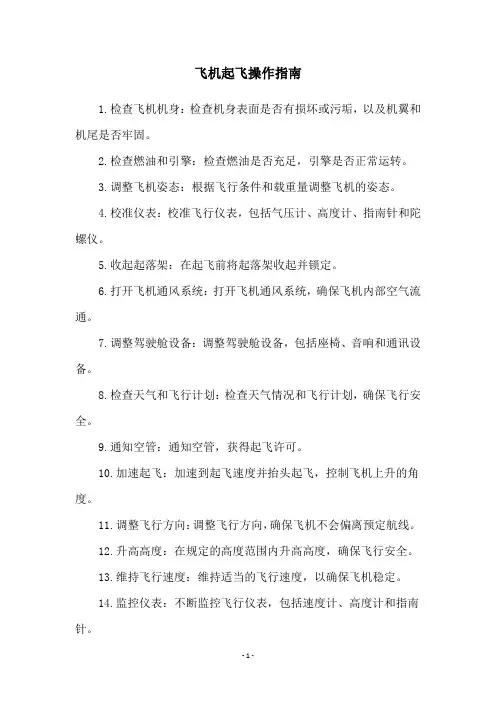 飞机起飞操作指南

1.检查飞机机身：检查机身表面是否有损坏或污垢，以及机翼和机尾是否牢固。

2.检查燃油和引擎：检查燃油是否充足，引擎是否正常运转。

3.调整飞机姿态：根据飞行条件和载重量调整飞机的姿态。

4.校准仪表：校准飞行仪表，包括气压计、高度计、指南针和陀螺仪。

5.收起起落架：在起飞前将起落架收起并锁定。

6.打开飞机通风系统：打开飞机通风系统，确保飞机内部空气流通。

7.调整驾驶舱设备：调整驾驶舱设备，包括座椅、音响和通讯设备。

8.检查天气和飞行计划：检查天气情况和飞行计划，确保飞行安全。

9.通知空管：通知空管，获得起飞许可。

10.加速起飞：加速到起飞速度并抬头起飞，控制飞机上升的角度。

11.调整飞行方向：调整飞行方向，确保飞机不会偏离预定航线。

12.升高高度：在规定的高度范围内升高高度，确保飞行安全。

13.维持飞行速度：维持适当的飞行速度，以确保飞机稳定。

14.监控仪表：不断监控飞行仪表，包括速度计、高度计和指南针。

- 1 -